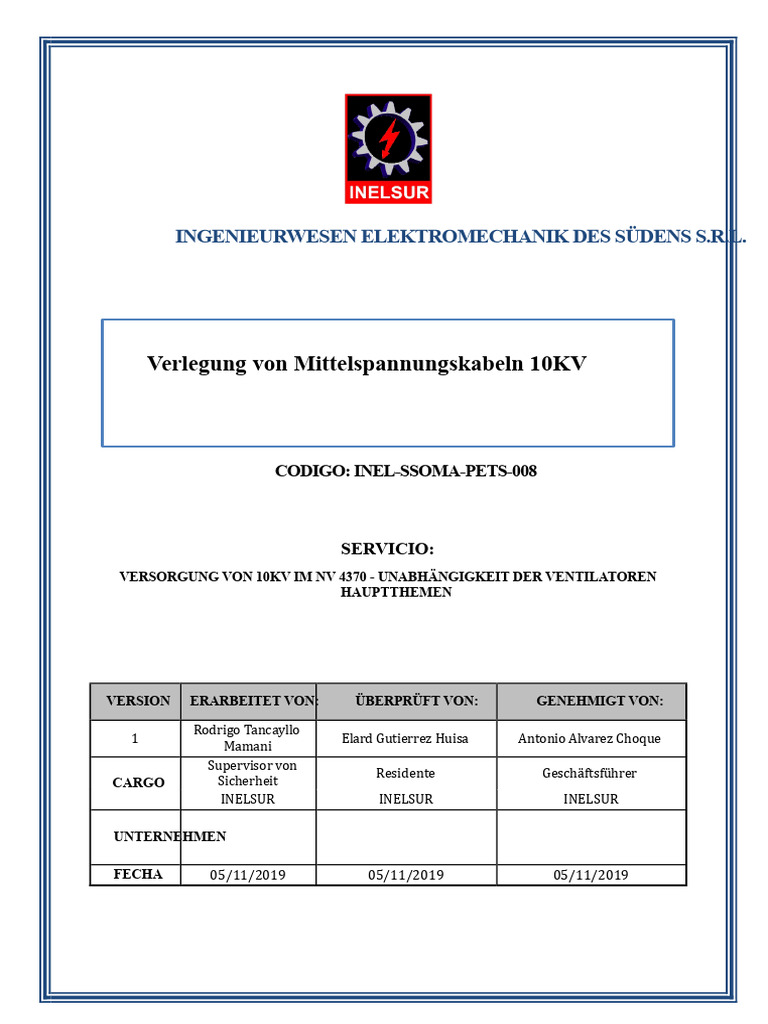 INELSUR

INGENIEURWESEN ELEKTROMECHANIK DES SÜDENS S.R.L.

Verlegung von Mittelspannungskabeln 10KV

CODIGO: INEL-SSOMA-PETS-008

SERVICIO:

VERSORGUNG VON 10KV IM NV 4370 - UNABHÄNGIGKEIT DER VENTILATOREN HAUPTTHEMEN

| VERSION | ERARBEITET VON: | ÜBERPRÜFT VON: | GENEHMIGT VON: |
|---|---|---|---|
| 1 | Rodrigo Tancayllo Mamani | Elard Gutierrez Huisa | Antonio Alvarez Choque |
| CARGO | Supervisor von Sicherheit INELSUR | Residente INELSUR | Geschäftsführer INELSUR |
| UNTERNEHMEN | | | |
| FECHA | 05/11/2019 | 05/11/2019 | 05/11/2019 |